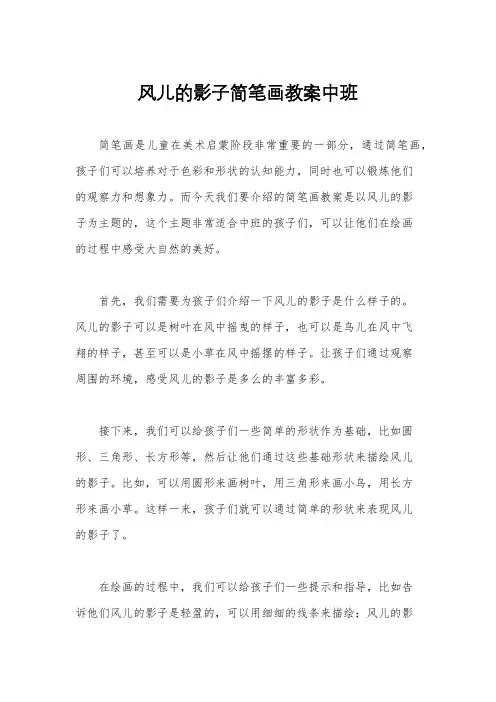 风儿的影子简笔画教案中班

简笔画是儿童在美术启蒙阶段非常重要的一部分，通过简笔画，孩子们可以培养对于色彩和形状的认知能力，同时也可以锻炼他们的观察力和想象力。而今天我们要介绍的简笔画教案是以风儿的影子为主题的，这个主题非常适合中班的孩子们，可以让他们在绘画的过程中感受大自然的美好。

首先，我们需要为孩子们介绍一下风儿的影子是什么样子的。风儿的影子可以是树叶在风中摇曳的样子，也可以是鸟儿在风中飞翔的样子，甚至可以是小草在风中摇摆的样子。让孩子们通过观察周围的环境，感受风儿的影子是多么的丰富多彩。

接下来，我们可以给孩子们一些简单的形状作为基础，比如圆形、三角形、长方形等，然后让他们通过这些基础形状来描绘风儿的影子。比如，可以用圆形来画树叶，用三角形来画小鸟，用长方形来画小草。这样一来，孩子们就可以通过简单的形状来表现风儿的影子了。

在绘画的过程中，我们可以给孩子们一些提示和指导，比如告诉他们风儿的影子是轻盈的，可以用细细的线条来描绘；风儿的影